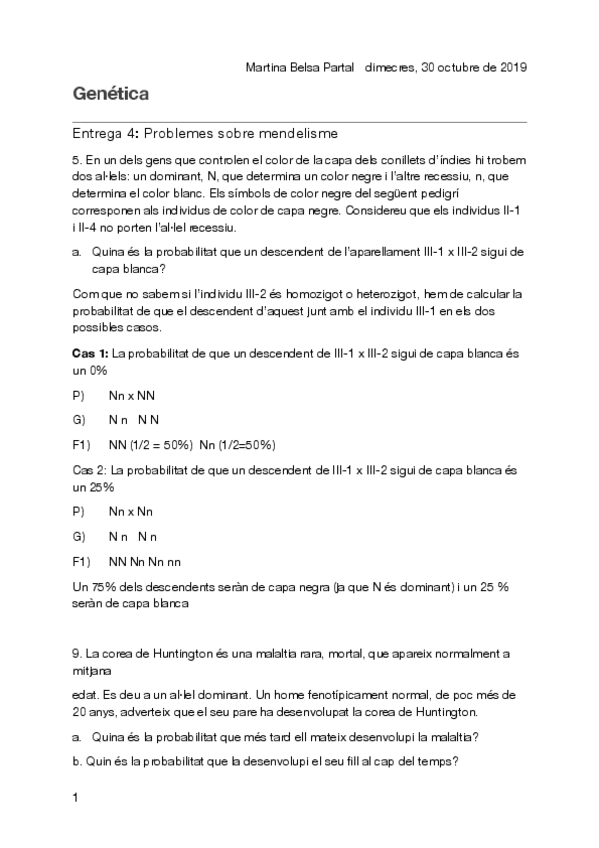 Martina Belsa Partal dimecres, 30 octubre de 2019

Genética

Entrega 4: Problemes sobre mendelisme

5. En un dels gens que controlen el color de la capa dels conillets d'índies hi trobem dos al·lels: un dominant, N, que determina un color negre i l'altre recessiu, n, que determina el color blanc. Els símbols de color negre del següent pedigrí corresponen als individus de color de capa negre. Considereu que els individus II-1 i II-4 no porten l'al·lel recessiu.

a. Quina és la probabilitat que un descendent de l'aparellament III-1 x III-2 sigui de capa blanca?

Com que no sabem si l'individu III-2 és homozigot o heterozigot, hem de calcular la probabilitat de que el descendent d'aquest junt amb el individu III-1 en els dos possibles casos.

Cas 1: La probabilitat de que un descendent de III-1 x III-2 sigui de capa blanca és un 0%

P) Nn x NN

G) N n N N

F1) NN (1/2 = 50%) Nn (1/2=50%)

Cas 2: La probabilitat de que un descendent de III-1 x III-2 sigui de capa blanca és un 25%

P) Nn x Nn

G) N n N n

F1) NN Nn Nn nn

Un 75% dels descendents seràn de capa negra (ja que N és dominant) i un 25 % seràn de capa blanca

9. La corea de Huntington és una malaltia rara, mortal, que apareix normalment a mitjana

edat. Es deu a un al·lel dominant. Un home fenotípicament normal, de poc més de 20 anys, adverteix que el seu pare ha desenvolupat la corea de Huntington.

a. Quina és la probabilitat que més tard ell mateix desenvolupi la malaltia?

b. Quin és la probabilitat que la desenvolupi el seu fill al cap del temps?

1